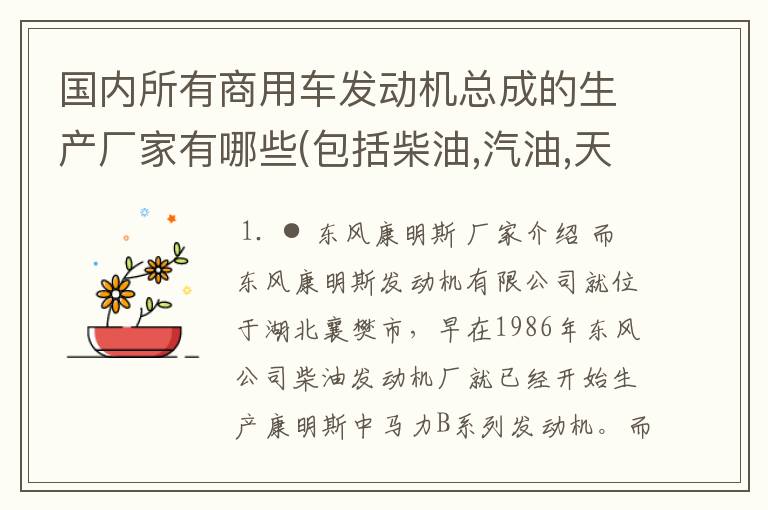 国内所有商用车发动机总成的生产厂家有哪些(包括柴油,汽油,天

1. ● 东风康明斯 厂家介绍 而东风康明斯发动机有限公司就位于湖北襄樊市，早在1986年东风公司柴油发动机厂就已经开始生产康明斯中马力B系列发动机。而